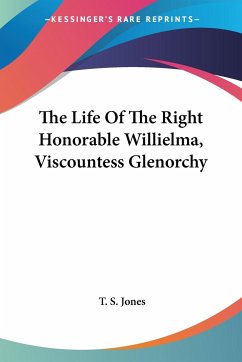 —KESSINGER'S RARE REPRINTS—

The Life Of The Right Honorable Willielma, Viscountess Glenorchy

T. S. Jones